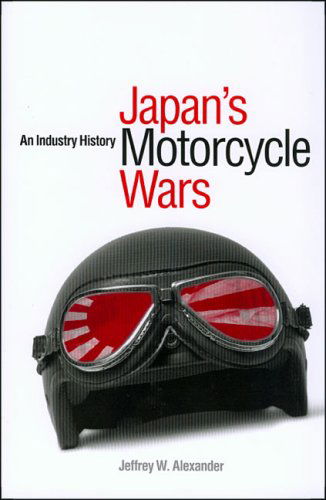 Japan's Motorcycle Wars

An Industry History

Jeffrey W. Alexander